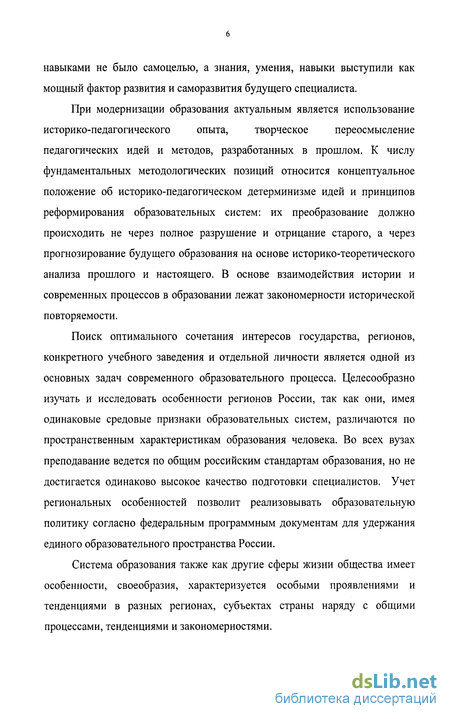 6

навыками не было самоцелью, а знания, умения, навыки выступили как мощный фактор развития и саморазвития будущего специалиста.

При модернизации образования актуальным является использование историко-педагогического опыта, творческое переосмысление педагогических идей и методов, разработанных в прошлом. К числу фундаментальных методологических позиций относится концептуальное положение об историко-педагогическом детерминизме идей и принципов реформирования образовательных систем: их преобразование должно происходить не через полное разрушение и отрицание старого, а через прогнозирование будущего образования на основе историко-теоретического анализа прошлого и настоящего. В основе взаимодействия истории и современных процессов в образовании лежат закономерности исторической повторяемости.

Поиск оптимального сочетания интересов государства, регионов, конкретного учебного заведения и отдельной личности является одной из основных задач современного образовательного процесса. Целесообразно изучать и исследовать особенности регионов России, так как они, имея одинаковые средовые признаки образовательных систем, различаются по пространственным характеристикам образования человека. Во всех вузах преподавание ведется по общим российским стандартам образования, но не достигается одинаково высокое качество подготовки специалистов. Учет региональных особенностей позволит реализовывать образовательную политику согласно федеральным программным документам для удержания единого образовательного пространства России.

Система образования также как другие сферы жизни общества имеет особенности, своеобразия, характеризуется особыми проявлениями и тенденциями в разных регионах, субъектах страны наряду с общими процессами, тенденциями и закономерностями.

dsLib.net
библиотека диссертаций